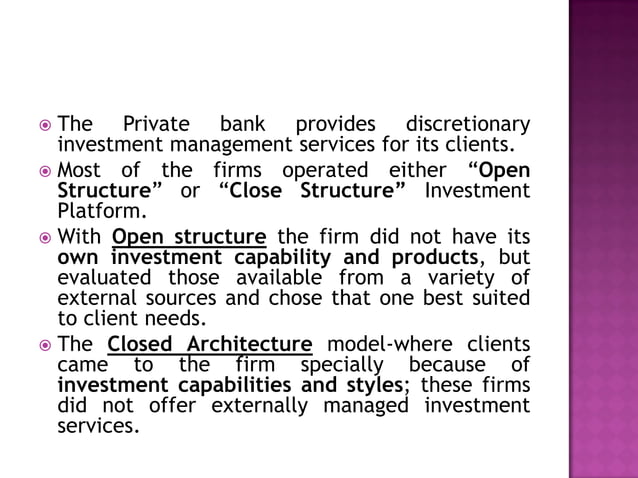 The Private bank provides discretionary investment management services for its clients.

Most of the firms operated either “Open Structure” or “Close Structure” Investment Platform.

With Open structure the firm did not have its own investment capability and products, but evaluated those available from a variety of external sources and chose that one best suited to client needs.

The Closed Architecture model-where clients came to the firm specially because of investment capabilities and styles; these firms did not offer externally managed investment services.